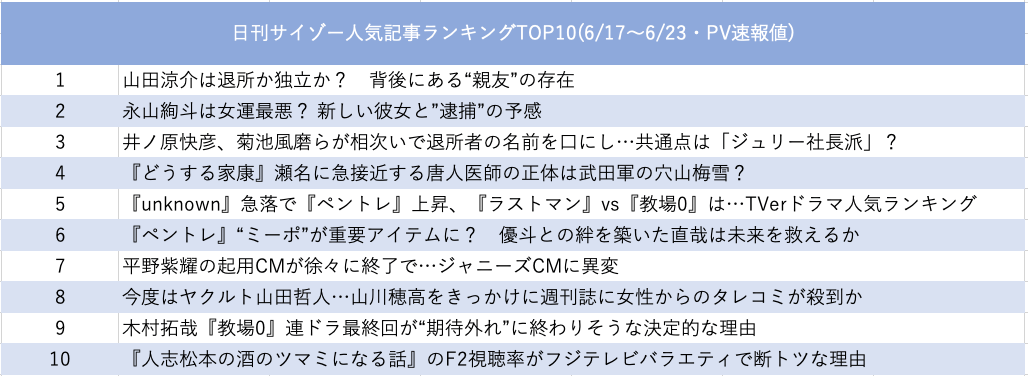 | 日刊サイゾー人気記事ランキングTOP10(6/17〜6/23・PV速報値) | |
|---|---|
| 1 | 山田涼介は退所か独立か？　背後にある“親友”の存在 |
| 2 | 永山絢斗は女運最悪？ 新しい彼女と”逮捕”の予感 |
| 3 | 井ノ原快彦、菊池風磨らが相次いで退所者の名前を口にし…共通点は「ジュリー社長派」？ |
| 4 | 『どうする家康』瀬名に急接近する唐人医師の正体は武田軍の穴山梅雪？ |
| 5 | 『unknown』急落で『ペントレ』上昇、『ラストマン』vs『教場0』は…TVerドラマ人気ランキング |
| 6 | 『ペントレ』“ミーポ”が重要アイテムに？　優斗との絆を築いた直哉は未来を救えるか |
| 7 | 平野紫耀の起用CMが徐々に終了で…ジャニーズCMに異変 |
| 8 | 今度はヤクルト山田哲人…山川穂高をきっかけに週刊誌に女性からのタレコミが殺到か |
| 9 | 木村拓哉『教場0』連ドラ最終回が“期待外れ”に終わりそうな決定的な理由 |
| 10 | 『人志松本の酒のツマミになる話』のF2視聴率がフジテレビバラエティで断トツな理由 |